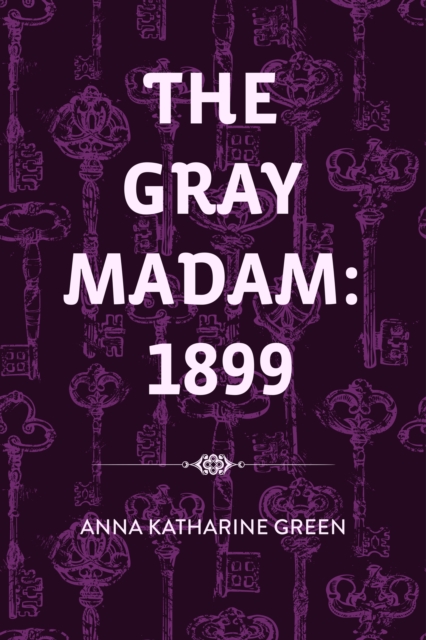 THE GRAY MADAM: 1899

ANNA KATHARINE GREEN